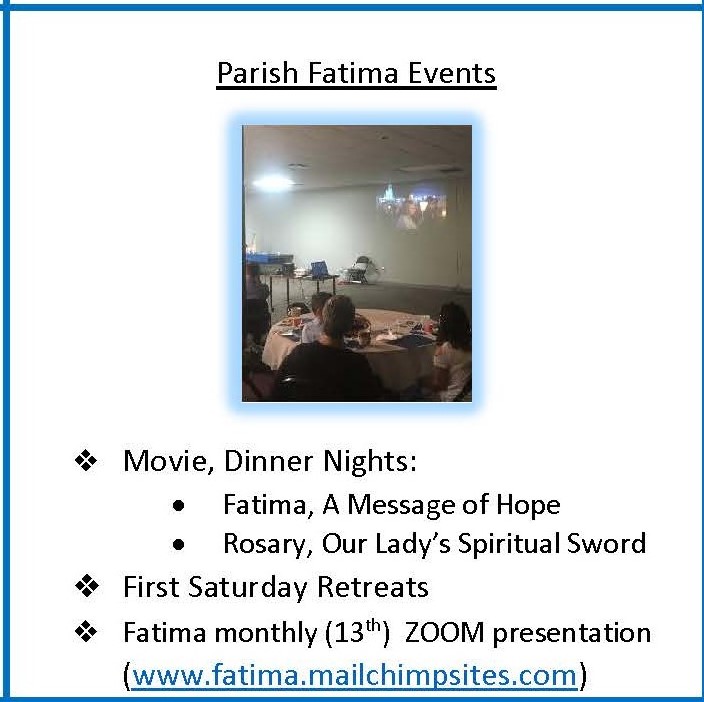 Parish Fatima Events

❖ Movie, Dinner Nights:
• Fatima, A Message of Hope
• Rosary, Our Lady's Spiritual Sword
❖ First Saturday Retreats
❖ Fatima monthly ($13^{th}$) ZOOM presentation (www.fatima.mailchimpsites.com)